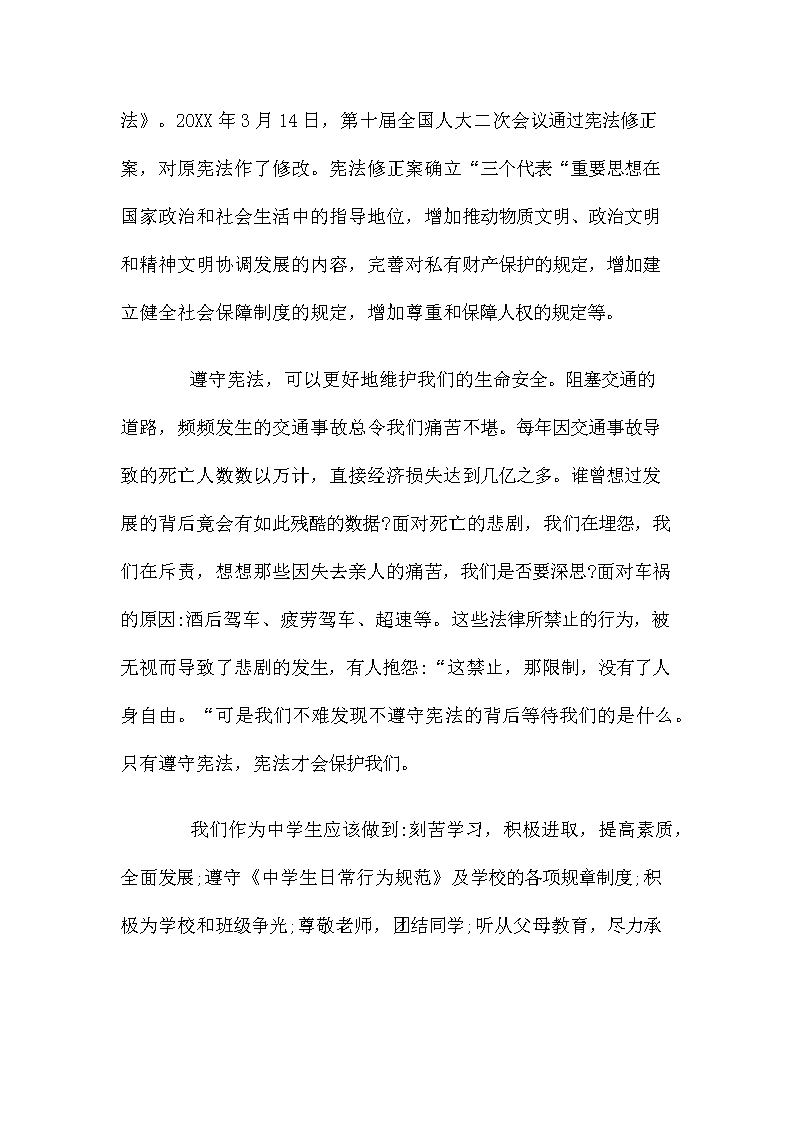 法》。20XX 年 3 月 14 日，第十届全国人大二次会议通过宪法修正案，对原宪法作了修改。宪法修正案确立“三个代表“重要思想在国家政治和社会生活中的指导地位，增加推动物质文明、政治文明和精神文明协调发展的内容，完善对私有财产保护的规定，增加建立健全社会保障制度的规定，增加尊重和保障人权的规定等。

遵守宪法，可以更好地维护我们的生命安全。阻塞交通的道路，频频发生的交通事故总令我们痛苦不堪。每年因交通事故导致的死亡人数数以万计，直接经济损失达到几亿之多。谁曾想过发展的背后竟会有如此残酷的数据?面对死亡的悲剧，我们在埋怨，我们在斥责，想想那些因失去亲人的痛苦，我们是否要深思?面对车祸的原因:酒后驾车、疲劳驾车、超速等。这些法律所禁止的行为，被无视而导致了悲剧的发生，有人抱怨:“这禁止，那限制，没有了人身自由。“可是我们不难发现不遵守宪法的背后等待我们的是什么。只有遵守宪法，宪法才会保护我们。

我们作为中学生应该做到:刻苦学习，积极进取，提高素质，全面发展;遵守《中学生日常行为规范》及学校的各项规章制度;积极为学校和班级争光;尊敬老师，团结同学;听从父母教育，尽力承